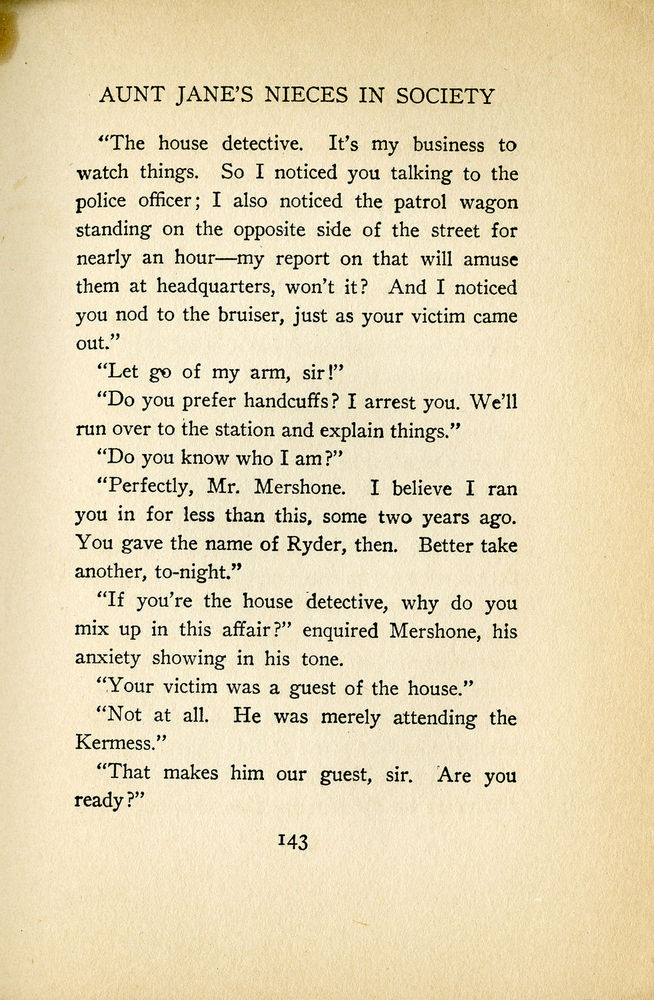 AUNT JANE'S NIECES IN SOCIETY

"The house detective. It's my business to watch things. So I noticed you talking to the police officer; I also noticed the patrol wagon standing on the opposite side of the street for nearly an hour—my report on that will amuse them at headquarters, won't it? And I noticed you nod to the bruiser, just as your victim came out."

"Let go of my arm, sir!"

"Do you prefer handcuffs? I arrest you. We'll run over to the station and explain things."

"Do you know who I am?"

"Perfectly, Mr. Mershone. I believe I ran you in for less than this, some two years ago. You gave the name of Ryder, then. Better take another, to-night."

"If you're the house detective, why do you mix up in this affair?" enquired Mershone, his anxiety showing in his tone.

"Your victim was a guest of the house."

"Not at all. He was merely attending the Kermess."

"That makes him our guest, sir. Are you ready?"

143